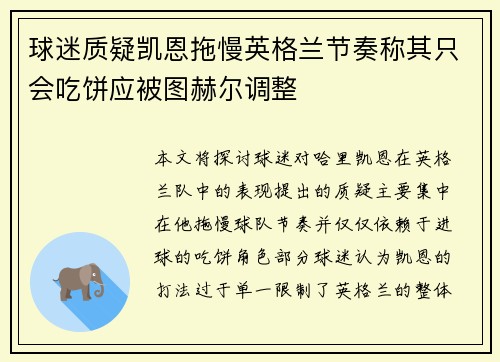 球迷质疑凯恩拖慢英格兰节奏称其只会吃饼应被图赫尔调整

本文将探讨球迷对哈里凯恩在英格兰队中的表现提出的质疑主要集中在他拖慢球队节奏并仅仅依赖于进球的吃饼角色部分球迷认为凯恩的打法过于单一限制了英格兰的整体